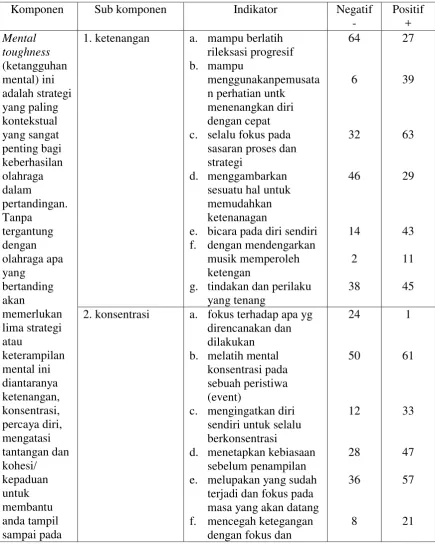 | Komponen | Sub komponen | Indikator | Negatif - | Positif + |
|---|---|---|---|---|
| Mental toughness (ketangguhan mental) ini adalah strategi yang paling kontekstual yang sangat penting bagi keberhasilan olahraga dalam pertandingan. Tanpa tergantung dengan olahraga apa yang bertanding akan memerlukan lima strategi atau keterampilan mental ini diantaranya ketenangan, konsentrasi, percaya diri, mengatasi tantangan dan kohesi/ kepaduan untuk membantu anda tampil sampai pada | 1. ketenangan | a. mampu berlatih rileksasi progresif | 64 | 27 |
| | | b. mampu menggunakanpemusatan perhatian untk menenangkan diri dengan cepat | 6 | 39 |
| | | c. selalu fokus pada sasaran proses dan strategi | 32 | 63 |
| | | d. menggambarkan sesuatu hal untuk memudahkan ketenanagan | 46 | 29 |
| | | e. bicara pada diri sendiri | 14 | 43 |
| | | f. dengan mendengarkan musik memperoleh ketengan | 2 | 11 |
| | | g. tindakan dan perilaku yang tenang | 38 | 45 |
| | 2. konsentrasi | a. fokus terhadap apa yg direncanakan dan dilakukan | 24 | 1 |
| | | b. melatih mental konsentrasi pada sebuah peristiwa (event) | 50 | 61 |
| | | c. mengingatkan diri sendiri untuk selalu berkonsentrasi | 12 | 33 |
| | | d. menetapkan kebiasaan sebelum penampilan | 28 | 47 |
| | | e. melupakan yang sudah terjadi dan fokus pada masa yang akan datang | 36 | 57 |
| | | f. mencegah ketegangan dengan fokus dan | 8 | 21 |